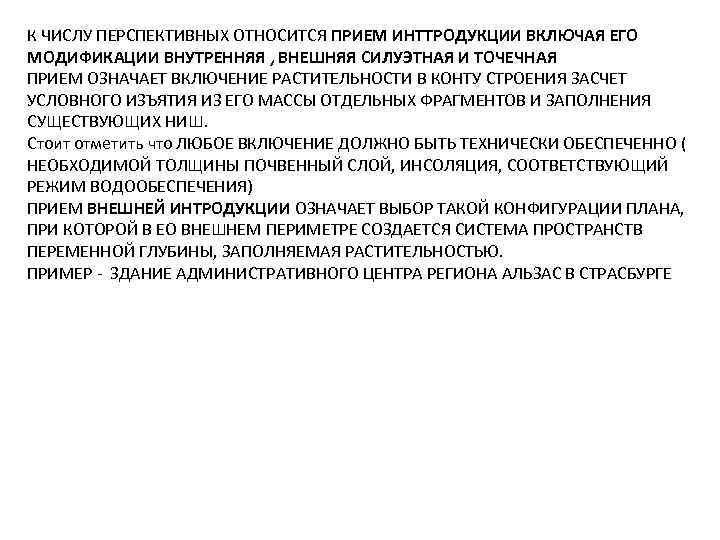 К ЧИСЛУ ПЕРСПЕКТИВНЫХ ОТНОСИТСЯ ПРИЕМ ИНТТРОДУКЦИИ ВКЛЮЧАЯ ЕГО МОДИФИКАЦИИ ВНУТРЕННЯЯ , ВНЕШНЯЯ СИЛУЭТНАЯ И ТОЧЕЧНАЯ
ПРИЕМ ОЗНАЧАЕТ ВКЛЮЧЕНИЕ РАСТИТЕЛЬНОСТИ В КОНТУ СТРОЕНИЯ ЗАСЧЕТ УСЛОВНОГО ИЗЪЯТИЯ ИЗ ЕГО МАССЫ ОТДЕЛЬНЫХ ФРАГМЕНТОВ И ЗАПОЛНЕНИЯ СУЩЕСТВУЮЩИХ НИШ.
Стоит отметить что ЛЮБОЕ ВКЛЮЧЕНИЕ ДОЛЖНО БЫТЬ ТЕХНИЧЕСКИ ОБЕСПЕЧЕННО ( НЕОБХОДИМОЙ ТОЛЩИНЫ ПОЧВЕННЫЙ СЛОЙ, ИНСОЛЯЦИЯ, СООТВЕТСТВУЮЩИЙ РЕЖИМ ВОДООБЕСПЕЧЕНИЯ)
ПРИЕМ ВНЕШНЕЙ ИНТРОДУКЦИИ ОЗНАЧАЕТ ВЫБОР ТАКОЙ КОНФИГУРАЦИИ ПЛАНА, ПРИ КОТОРОЙ В ЕО ВНЕШНЕМ ПЕРИМЕТРЕ СОЗДАЕТСЯ СИСТЕМА ПРОСТРАНСТВ ПЕРЕМЕННОЙ ГЛУБИНЫ, ЗАПОЛНЯЕМАЯ РАСТИТЕЛЬНОСТЬЮ.
ПРИМЕР - ЗДАНИЕ АДМИНИСТРАТИВНОГО ЦЕНТРА РЕГИОНА АЛЬЗАС В СТРАСБУРГЕ